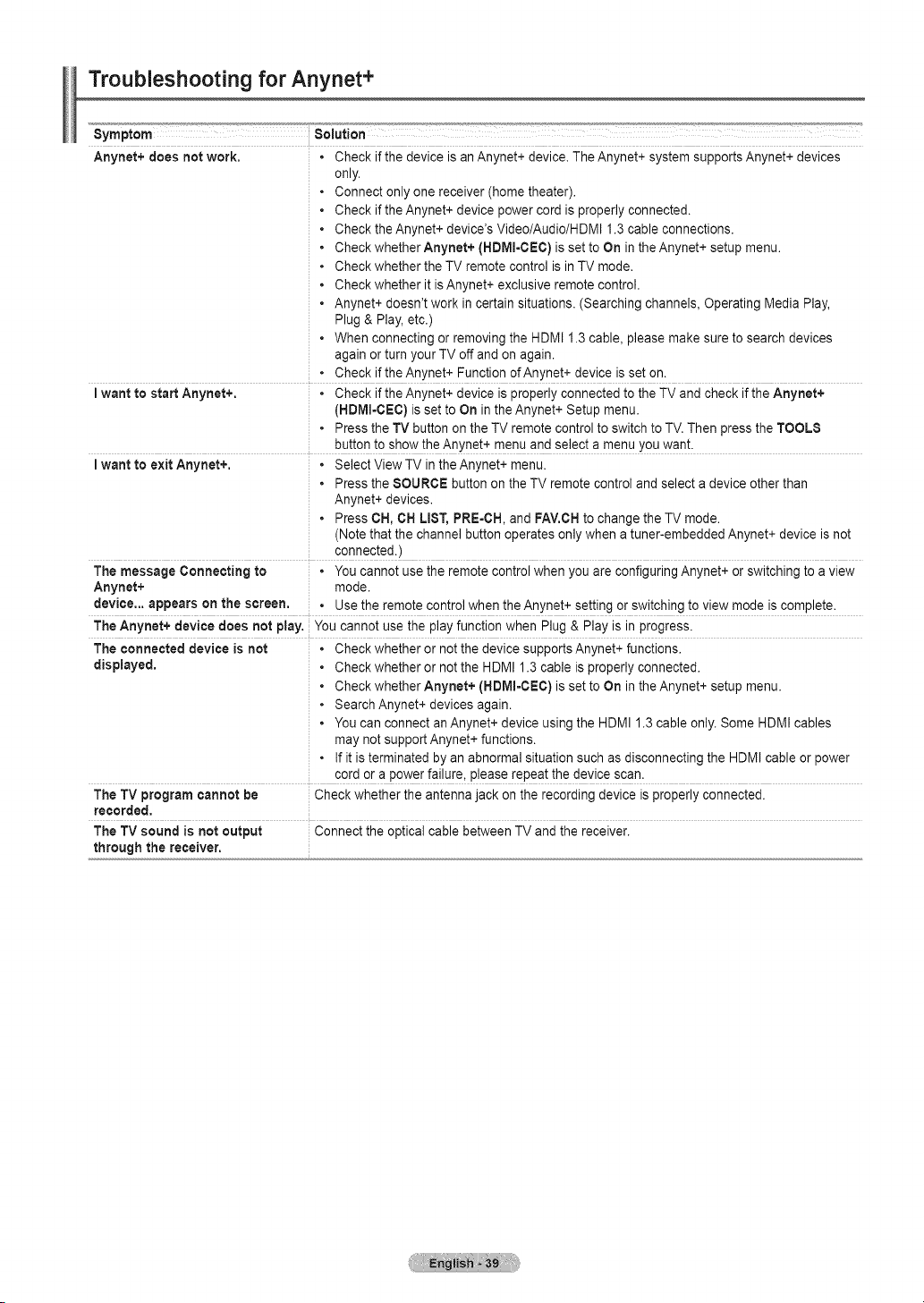 Troubleshooting for Anynet+

| Symptom | Solution |
|---|---|
| Anynet+ does not work. | • Check if the device is an Anynet+ device. The Anynet+ system supports Anynet+ devices only. • Connect only one receiver (home theater). • Check if the Anynet+ device power cord is properly connected. • Check the Anynet+ device's Video/Audio/HDMI 1.3 cable connections. • Check whether Anynet+ (HDMI-CEC) is set to On in the Anynet+ setup menu. • Check whether the TV remote control is in TV mode. • Check whether it is Anynet+ exclusive remote control. • Anynet+ doesn't work in certain situations. (Searching channels, Operating Media Play, Plug & Play, etc.) • When connecting or removing the HDMI 1.3 cable, please make sure to search devices again or turn your TV off and on again. • Check if the Anynet+ Function of Anynet+ device is set on. |
| I want to start Anynet+. | • Check if the Anynet+ device is properly connected to the TV and check if the Anynet+ (HDMI-CEC) is set to On in the Anynet+ Setup menu. • Press the TV button on the TV remote control to switch to TV. Then press the TOOLS button to show the Anynet+ menu and select a menu you want. |
| I want to exit Anynet+. | • Select View TV in the Anynet+ menu. • Press the SOURCE button on the TV remote control and select a device other than Anynet+ devices. • Press CH, CH LIST, PRE-CH, and FAV.CH to change the TV mode. (Note that the channel button operates only when a tuner-embedded Anynet+ device is not connected.) |
| The message Connecting to Anynet+ device... appears on the screen. | • You cannot use the remote control when you are configuring Anynet+ or switching to a view mode. • Use the remote control when the Anynet+ setting or switching to view mode is complete. |
| The Anynet+ device does not play. | You cannot use the play function when Plug & Play is in progress. |
| The connected device is not displayed. | • Check whether or not the device supports Anynet+ functions. • Check whether or not the HDMI 1.3 cable is properly connected. • Check whether Anynet+ (HDMI-CEC) is set to On in the Anynet+ setup menu. • Search Anynet+ devices again. • You can connect an Anynet+ device using the HDMI 1.3 cable only. Some HDMI cables may not support Anynet+ functions. • If it is terminated by an abnormal situation such as disconnecting the HDMI cable or power cord or a power failure, please repeat the device scan. |
| The TV program cannot be recorded. | Check whether the antenna jack on the recording device is properly connected. |
| The TV sound is not output through the receiver. | Connect the optical cable between TV and the receiver. |

English - 39